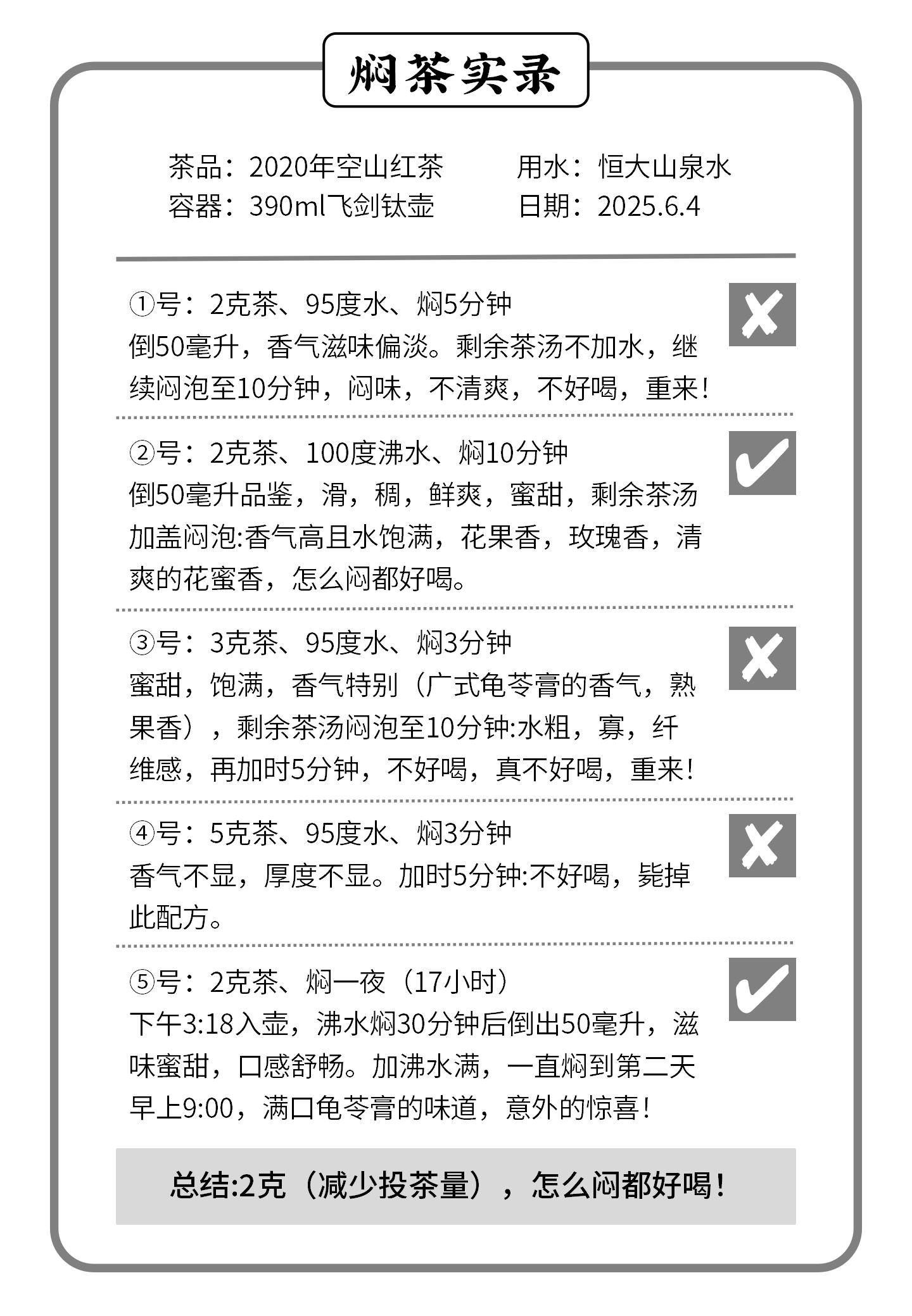 焖茶实录

茶品：2020年空山红茶
容器：390ml飞剑钛壶

用水：恒大山泉水
日期：2025.6.4

①号：2克茶、95度水、焖5分钟
倒50毫升，香气滋味偏淡。剩余茶汤不加水，继续闷泡至10分钟，闷味，不清爽，不好喝，重来！

②号：2克茶、100度沸水、焖10分钟
倒50毫升品鉴，滑，稠，鲜爽，蜜甜，剩余茶汤加盖闷泡:香气高且水饱满，花果香，玫瑰香，清爽的花蜜香，怎么闷都好喝。

③号：3克茶、95度水、焖3分钟
蜜甜，饱满，香气特别（广式龟苓膏的香气，熟果香），剩余茶汤闷泡至10分钟:水粗，寡，纤维感，再加时5分钟，不好喝，真不好喝，重来！

④号：5克茶、95度水、焖3分钟
香气不显，厚度不显。加时5分钟:不好喝，毙掉此配方。

⑤号：2克茶、焖一夜（17小时）
下午3:18入壶，沸水焖30分钟后倒出50毫升，滋味蜜甜，口感舒畅。加沸水满，一直焖到第二天早上9:00，满口龟苓膏的味道，意外的惊喜！

总结:2克（减少投茶量），怎么闷都好喝！